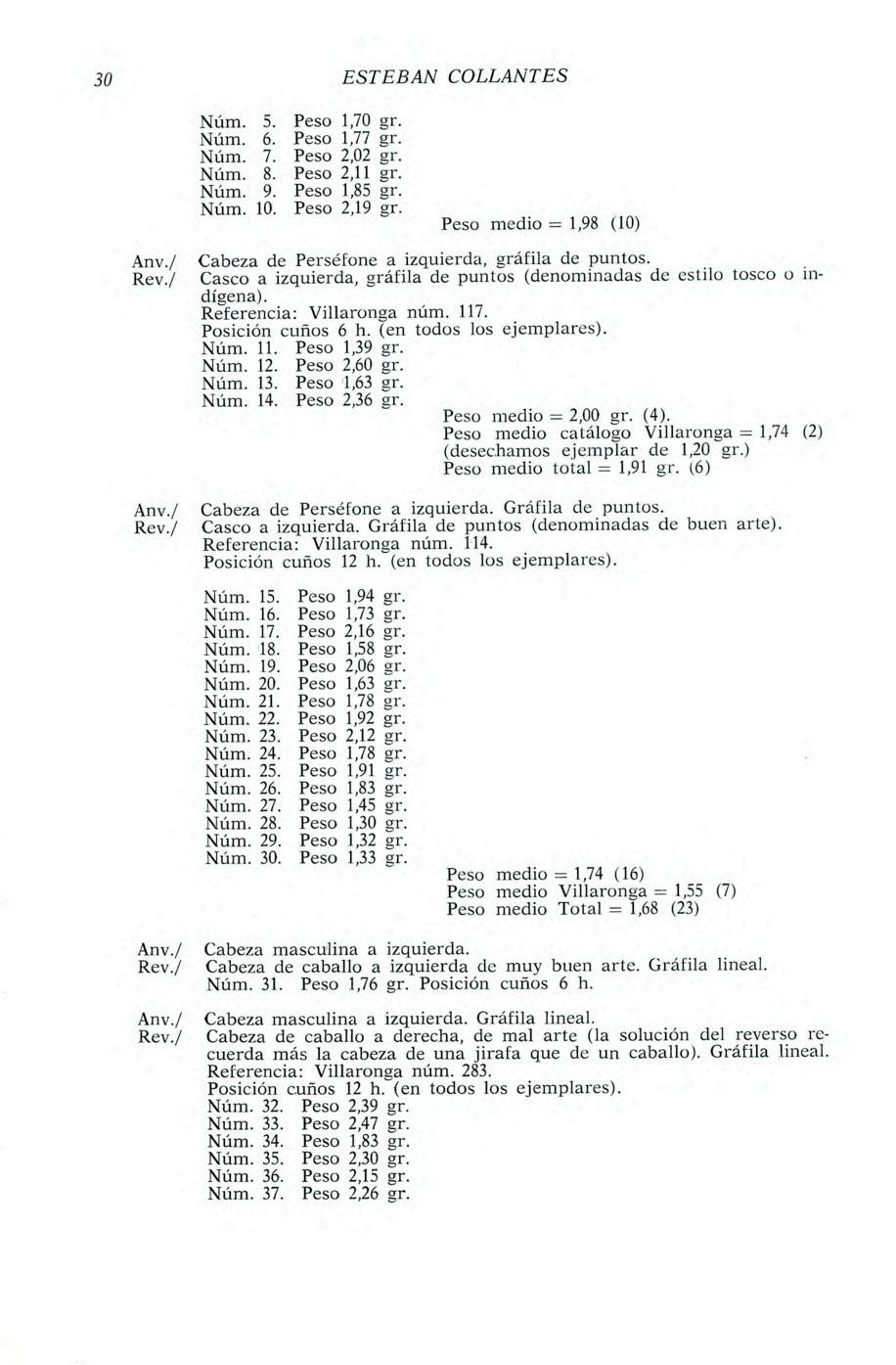 30 ESTEBAN COLLANTES

Núm. 5. Peso 1,70 gr.
Núm. 6. Peso 1,77 gr.
Núm. 7. Peso 2,02 gr.
Núm. 8. Peso 2,11 gr.
Núm. 9. Peso 1,85 gr.
Núm. 10. Peso 2,19 gr.

Peso medio = 1,98 (10)

Anv./ Cabeza de Perséfone a izquierda, gráfila de puntos.
Rev./ Casco a izquierda, gráfila de puntos (denominadas de estilo tosco o indígena).
Referencia: Villaronga núm. 117.
Posición cuños 6 h. (en todos los ejemplares).
Núm. 11. Peso 1,39 gr.
Núm. 12. Peso 2,60 gr.
Núm. 13. Peso 1,63 gr.
Núm. 14. Peso 2,36 gr.

Peso medio = 2,00 gr. (4).
Peso medio catálogo Villaronga = 1,74 (2)
(desechamos ejemplar de 1,20 gr.)
Peso medio total = 1,91 gr. (6)

Anv./ Cabeza de Perséfone a izquierda. Gráfila de puntos.
Rev./ Casco a izquierda. Gráfila de puntos (denominadas de buen arte).
Referencia: Villaronga núm. 114.
Posición cuños 12 h. (en todos los ejemplares).

Núm. 15. Peso 1,94 gr.
Núm. 16. Peso 1,73 gr.
Núm. 17. Peso 2,16 gr.
Núm. 18. Peso 1,58 gr.
Núm. 19. Peso 2,06 gr.
Núm. 20. Peso 1,63 gr.
Núm. 21. Peso 1,78 gr.
Núm. 22. Peso 1,92 gr.
Núm. 23. Peso 2,12 gr.
Núm. 24. Peso 1,78 gr.
Núm. 25. Peso 1,91 gr.
Núm. 26. Peso 1,83 gr.
Núm. 27. Peso 1,45 gr.
Núm. 28. Peso 1,30 gr.
Núm. 29. Peso 1,32 gr.
Núm. 30. Peso 1,33 gr.

Peso medio = 1,74 (16)
Peso medio Villaronga = 1,55 (7)
Peso medio Total = 1,68 (23)

Anv./ Cabeza masculina a izquierda.
Rev./ Cabeza de caballo a izquierda de muy buen arte. Gráfila lineal.
Núm. 31. Peso 1,76 gr. Posición cuños 6 h.

Anv./ Cabeza masculina a izquierda. Gráfila lineal.
Rev./ Cabeza de caballo a derecha, de mal arte (la solución del reverso recuerda más la cabeza de una jirafa que de un caballo). Gráfila lineal.
Referencia: Villaronga núm. 283.
Posición cuños 12 h. (en todos los ejemplares).
Núm. 32. Peso 2,39 gr.
Núm. 33. Peso 2,47 gr.
Núm. 34. Peso 1,83 gr.
Núm. 35. Peso 2,30 gr.
Núm. 36. Peso 2,15 gr.
Núm. 37. Peso 2,26 gr.